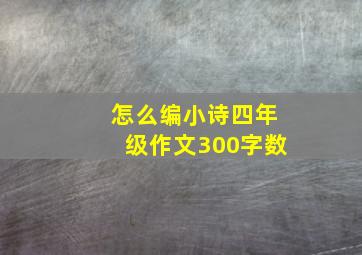 怎么编小诗四年级作文300字数